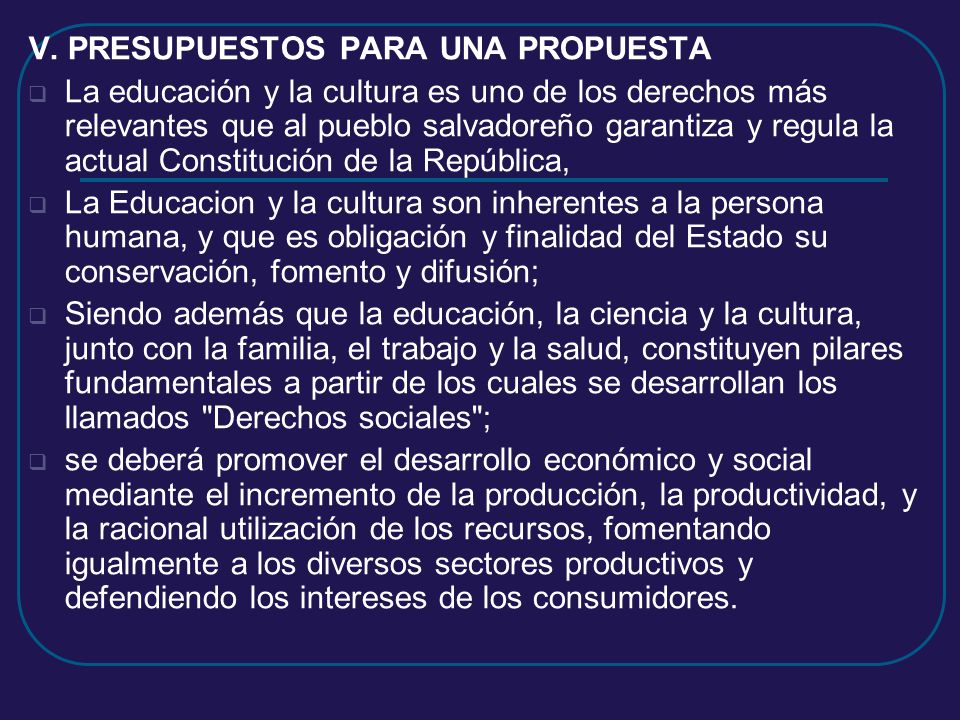 V. PRESUPUESTOS PARA UNA PROPUESTA

La educación y la cultura es uno de los derechos más relevantes que al pueblo salvadoreño garantiza y regula la actual Constitución de la República,

La Educacion y la cultura son inherentes a la persona humana, y que es obligación y finalidad del Estado su conservación, fomento y difusión;

Siendo además que la educación, la ciencia y la cultura, junto con la familia, el trabajo y la salud, constituyen pilares fundamentales a partir de los cuales se desarrollan los llamados "Derechos sociales";

se deberá promover el desarrollo económico y social mediante el incremento de la producción, la productividad, y la racional utilización de los recursos, fomentando igualmente a los diversos sectores productivos y defendiendo los intereses de los consumidores.